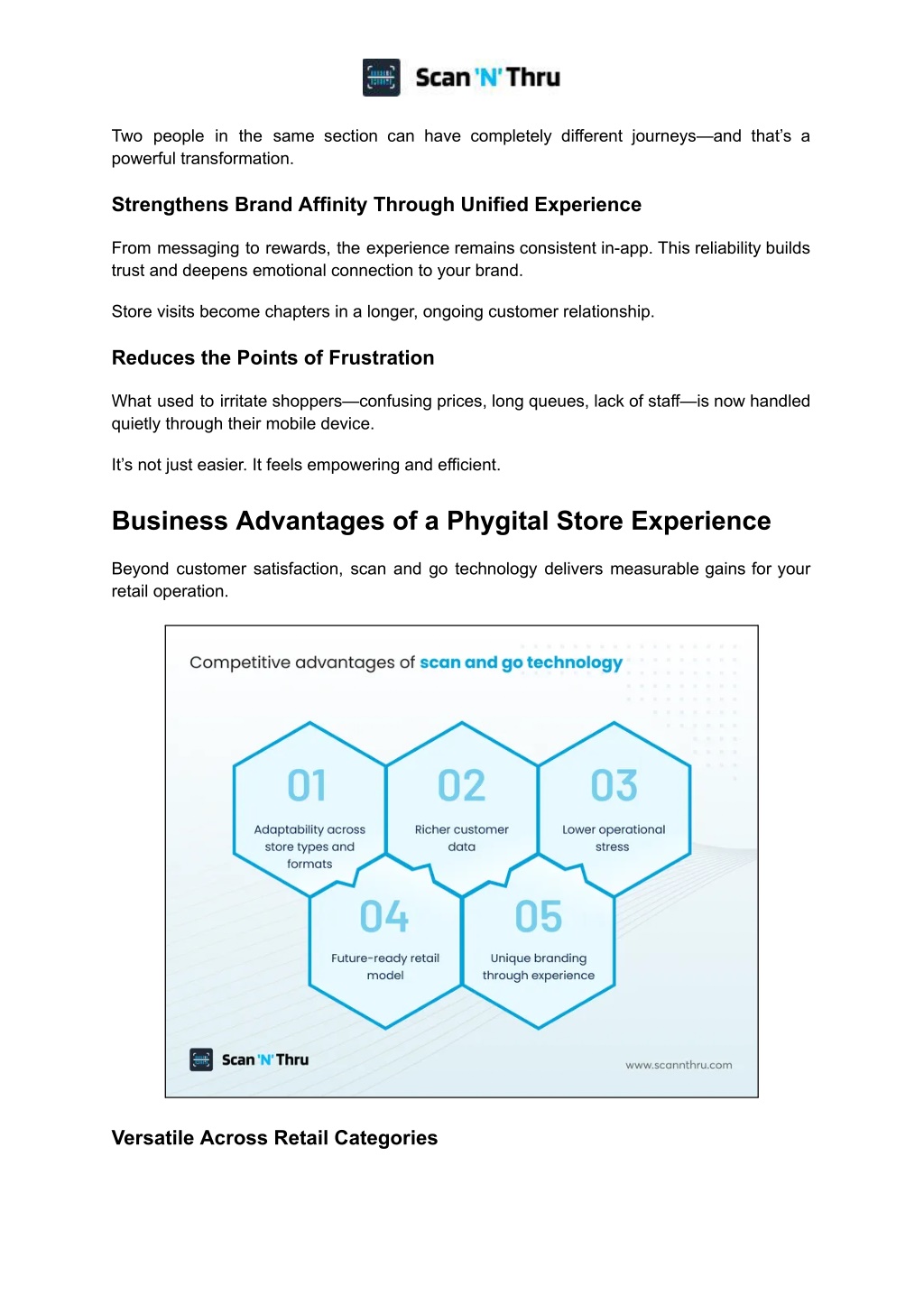 Scan 'N' Thru

Two people in the same section can have completely different journeys—and that's a powerful transformation.

Strengthens Brand Affinity Through Unified Experience

From messaging to rewards, the experience remains consistent in-app. This reliability builds trust and deepens emotional connection to your brand.

Store visits become chapters in a longer, ongoing customer relationship.

Reduces the Points of Frustration

What used to irritate shoppers—confusing prices, long queues, lack of staff—is now handled quietly through their mobile device.

It's not just easier. It feels empowering and efficient.

Business Advantages of a Phygital Store Experience

Beyond customer satisfaction, scan and go technology delivers measurable gains for your retail operation.

Competitive advantages of scan and go technology

01
Adaptability across store types and formats

02
Richer customer data

03
Lower operational stress

04
Future-ready retail model

05
Unique branding through experience

Scan 'N' Thru

www.scannthru.com

Versatile Across Retail Categories